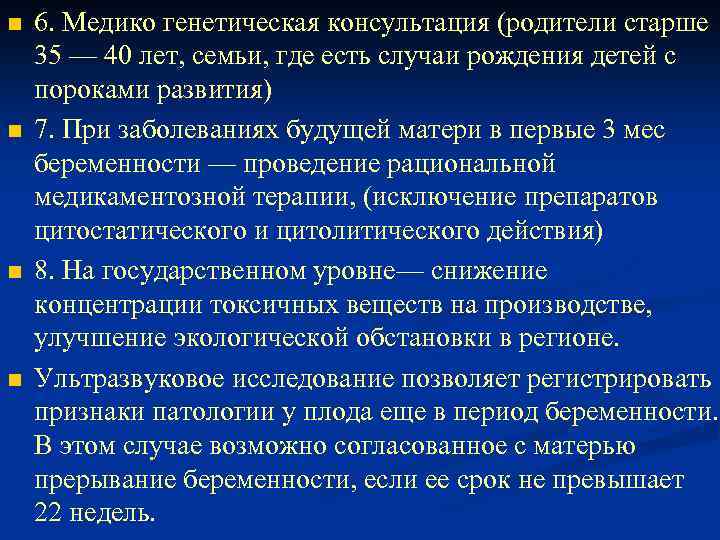 6. Медико генетическая консультация (родители старше 35 — 40 лет, семьи, где есть случаи рождения детей с пороками развития)

7. При заболеваниях будущей матери в первые 3 мес беременности — проведение рациональной медикаментозной терапии, (исключение препаратов цитостатического и цитолитического действия)

8. На государственном уровне— снижение концентрации токсичных веществ на производстве, улучшение экологической обстановки в регионе.

Ультразвуковое исследование позволяет регистрировать признаки патологии у плода еще в период беременности. В этом случае возможно согласованное с матерью прерывание беременности, если ее срок не превышает 22 недель.